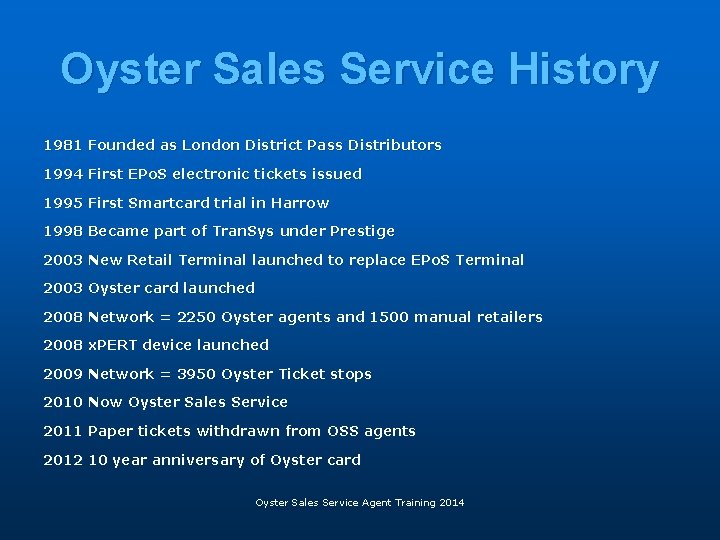 Oyster Sales Service History

1981 Founded as London District Pass Distributors

1994 First EPoS electronic tickets issued

1995 First Smartcard trial in Harrow

1998 Became part of TranSys under Prestige

2003 New Retail Terminal launched to replace EPoS Terminal

2003 Oyster card launched

2008 Network = 2250 Oyster agents and 1500 manual retailers

2008 xPERT device launched

2009 Network = 3950 Oyster Ticket stops

2010 Now Oyster Sales Service

2011 Paper tickets withdrawn from OSS agents

2012 10 year anniversary of Oyster card

Oyster Sales Service Agent Training 2014